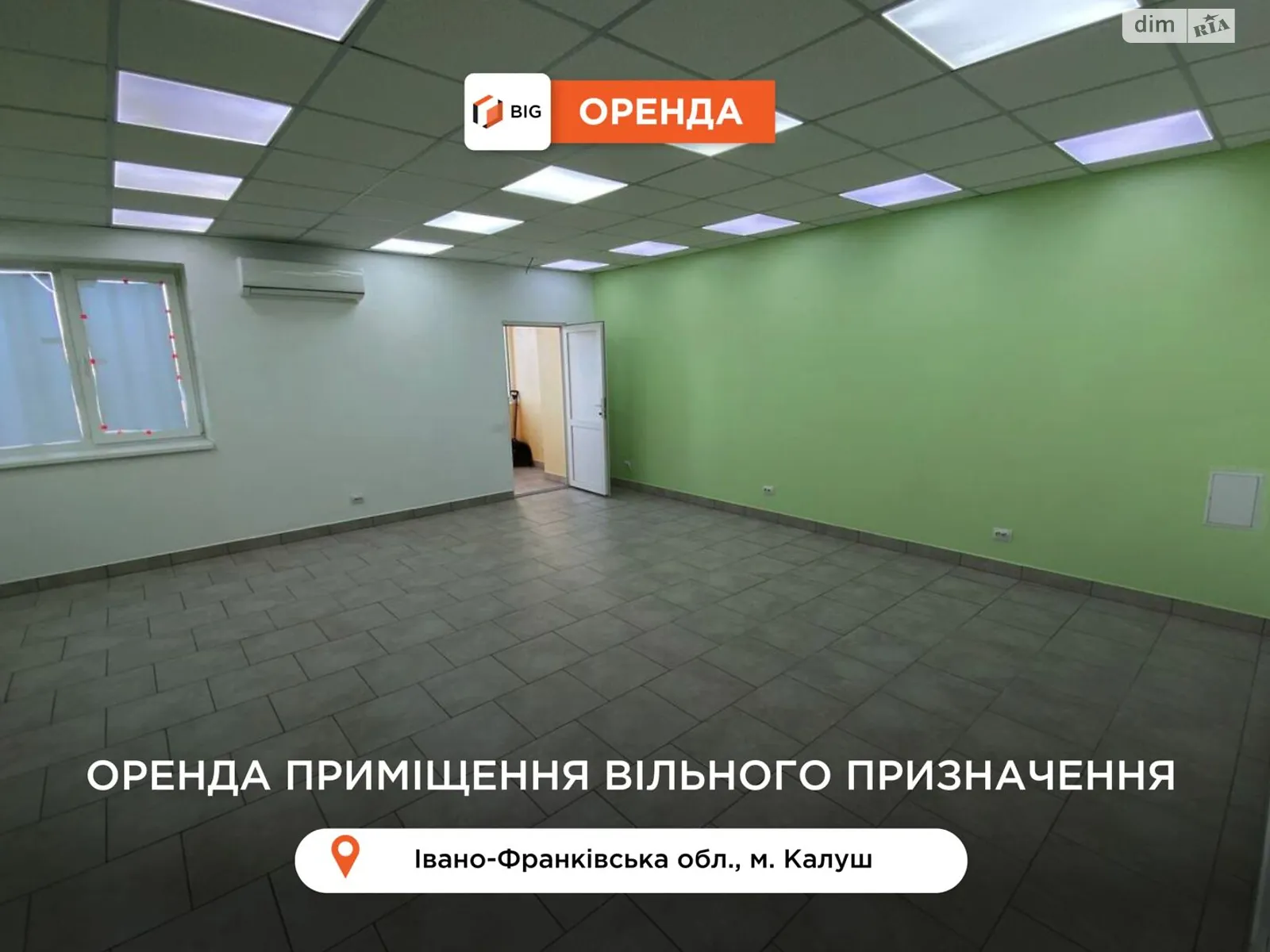 dim RIA

BIG ОРЕНДА

ОРЕНДА ПРИМІЩЕННЯ ВІЛЬНОГО ПРИЗНАЧЕННЯ

Івано-Франківська обл., м. Калуш